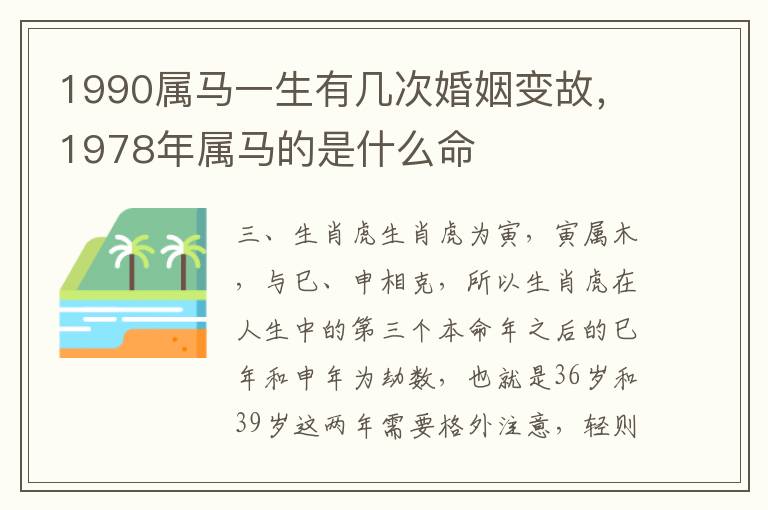 1990属马一生有几次婚姻变故，1978年属马的是什么命

三、生肖虎生肖虎为寅，寅属木，与巳、申相克，所以生肖虎在人生中的第三个本命年之后的巳年和申年为劫数，也就是36岁和39岁这两年需要格外注意，轻则